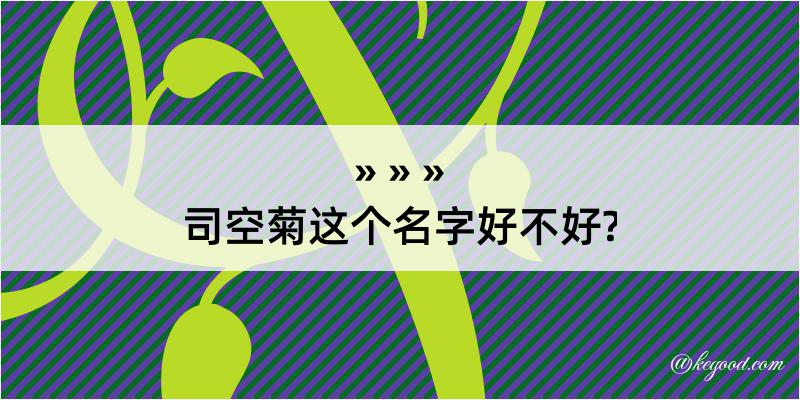 » » »
司空菊这个名字好不好?

@kegood.com